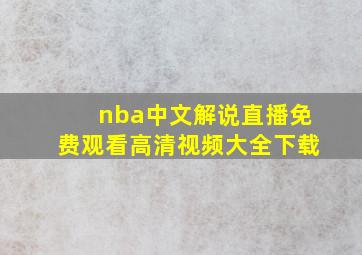 nba中文解说直播免费观看高清视频大全下载